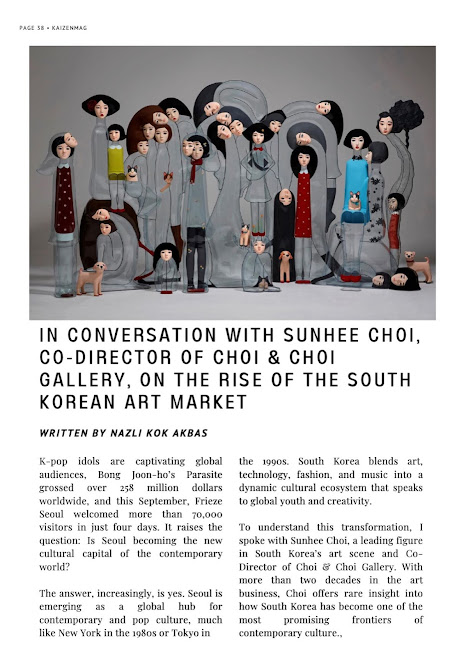 PAGE 38 • KAIZENMAG

IN CONVERSATION WITH SUNHEE CHOI, CO-DIRECTOR OF CHOI & CHOI GALLERY, ON THE RISE OF THE SOUTH KOREAN ART MARKET

WRITTEN BY NAZLI KOK AKBAS

K-pop idols are captivating global audiences, Bong Joon-ho's Parasite grossed over 258 million dollars worldwide, and this September, Frieze Seoul welcomed more than 70,000 visitors in just four days. It raises the question: Is Seoul becoming the new cultural capital of the contemporary world?

The answer, increasingly, is yes. Seoul is emerging as a global hub for contemporary and pop culture, much like New York in the 1980s or Tokyo in the 1990s. South Korea blends art, technology, fashion, and music into a dynamic cultural ecosystem that speaks to global youth and creativity.

To understand this transformation, I spoke with Sunhee Choi, a leading figure in South Korea's art scene and Co-Director of Choi & Choi Gallery. With more than two decades in the art business, Choi offers rare insight into how South Korea has become one of the most promising frontiers of contemporary culture.,